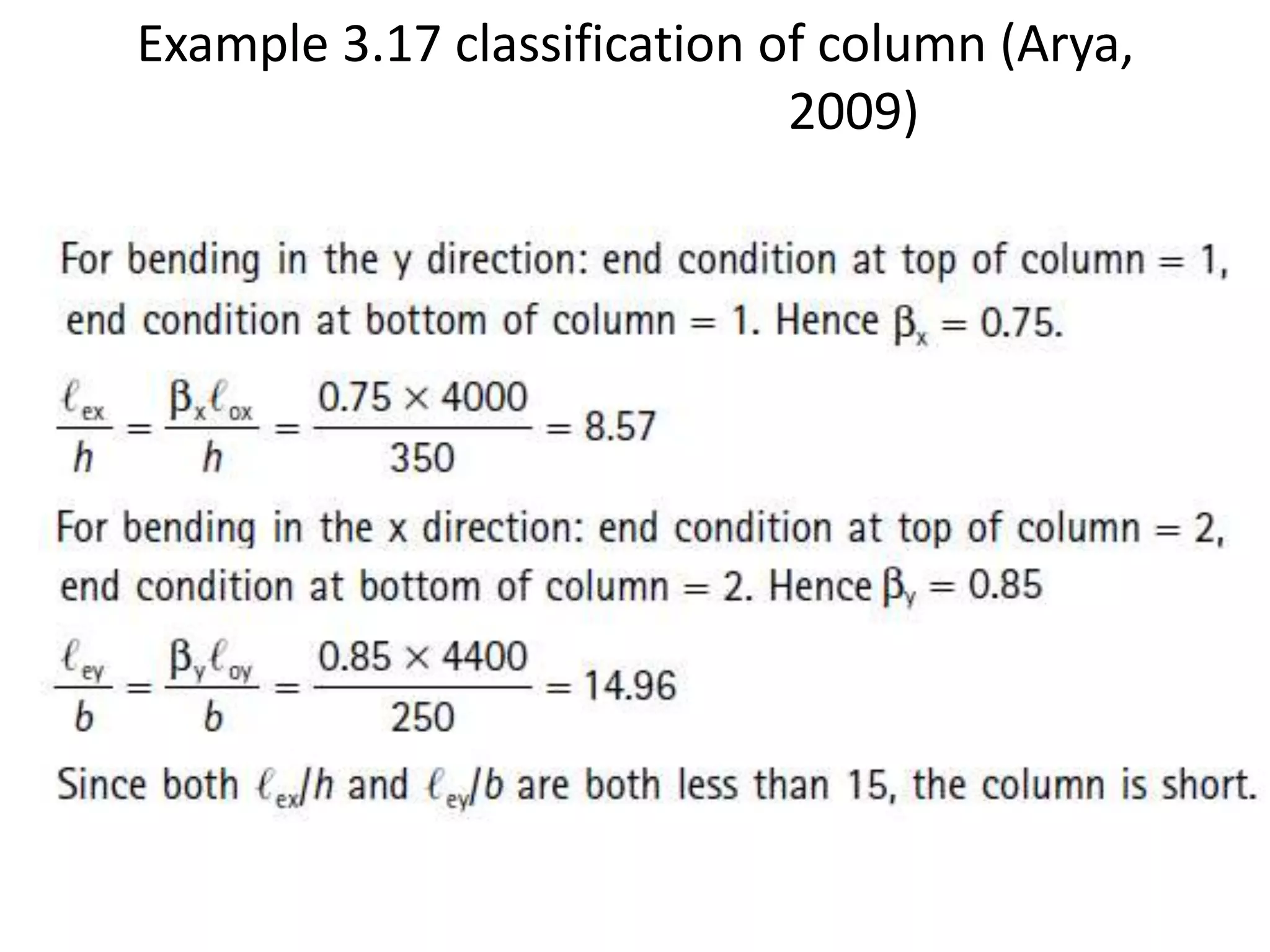 Example 3.17 classification of column (Arya, 2009)

For bending in the y direction: end condition at top of column = 1, end condition at bottom of column = 1. Hence $\beta_x = 0.75$.

$\frac{\ell_{ex}}{h} = \frac{\beta_x \ell_{ox}}{h} = \frac{0.75 \times 4000}{350} = 8.57$

For bending in the x direction: end condition at top of column = 2, end condition at bottom of column = 2. Hence $\beta_y = 0.85$

$\frac{\ell_{ey}}{b} = \frac{\beta_y \ell_{oy}}{b} = \frac{0.85 \times 4400}{250} = 14.96$

Since both $\ell_{ex}/h$ and $\ell_{ey}/b$ are both less than 15, the column is short.